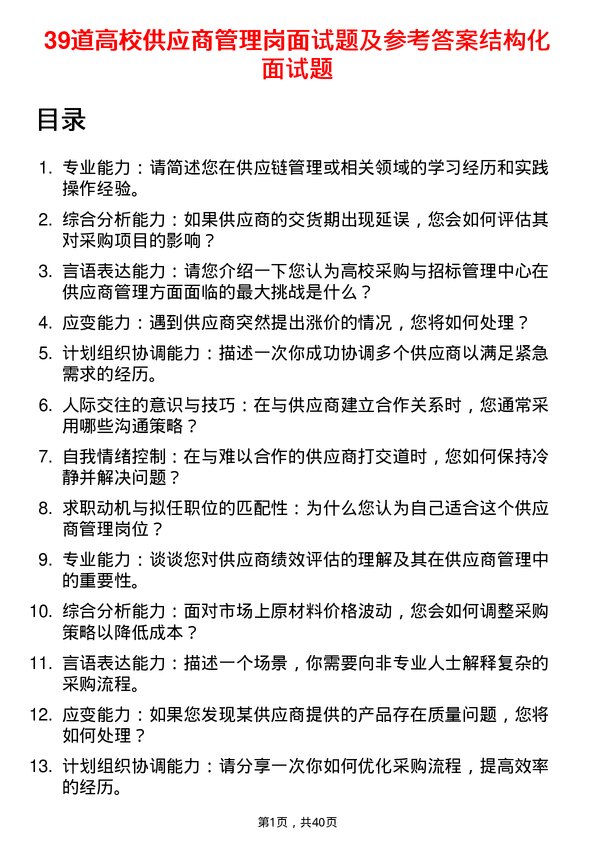 39道高校供应商管理岗面试题及参考答案结构化面试题

目录

1. 专业能力：请简述您在供应链管理或相关领域的学习经历和实践操作经验。
2. 综合分析能力：如果供应商的交货期出现延误，您会如何评估其对采购项目的影响？
3. 言语表达能力：请您介绍一下您认为高校采购与招标管理中心在供应商管理方面面临的最大挑战是什么？
4. 应变能力：遇到供应商突然提出涨价的情况，您将如何处理？
5. 计划组织协调能力：描述一次你成功协调多个供应商以满足紧急需求的经历。
6. 人际交往的意识与技巧：在与供应商建立合作关系时，您通常采用哪些沟通策略？
7. 自我情绪控制：在与难以合作的供应商打交道时，您如何保持冷静并解决问题？
8. 求职动机与拟任职位的匹配性：为什么您认为自己适合这个供应商管理岗位？
9. 专业能力：谈谈您对供应商绩效评估的理解及其在供应商管理中的重要性。
10. 综合分析能力：面对市场上原材料价格波动，您会如何调整采购策略以降低成本？
11. 言语表达能力：描述一个场景，你需要向非专业人士解释复杂的采购流程。
12. 应变能力：如果您发现某供应商提供的产品存在质量问题，您将如何处理？
13. 计划组织协调能力：请分享一次你如何优化采购流程，提高效率的经历。

第1页，共40页